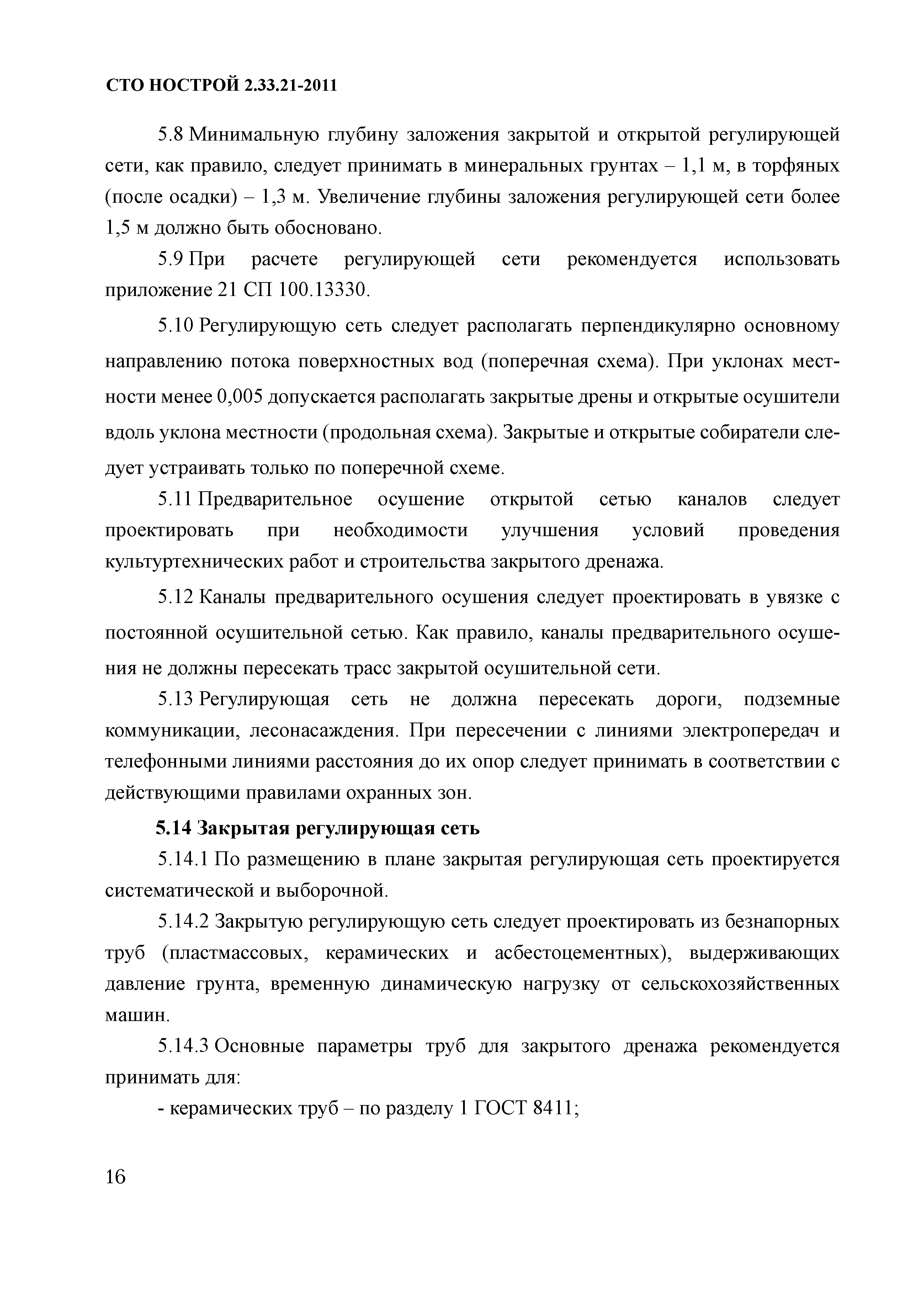 СТО НОСТРОЙ 2.33.21-2011

5.8 Минимальную глубину заложения закрытой и открытой регулирующей сети, как правило, следует принимать в минеральных грунтах – 1,1 м, в торфяных (после осадки) – 1,3 м. Увеличение глубины заложения регулирующей сети более 1,5 м должно быть обосновано.

5.9 При расчете регулирующей сети рекомендуется использовать приложение 21 СП 100.13330.

5.10 Регулирующую сеть следует располагать перпендикулярно основному направлению потока поверхностных вод (поперечная схема). При уклонах местности менее 0,005 допускается располагать закрытые дрены и открытые осушители вдоль уклона местности (продольная схема). Закрытые и открытые собиратели следует устраивать только по поперечной схеме.

5.11 Предварительное осушение открытой сетью каналов следует проектировать при необходимости улучшения условий проведения культуртехнических работ и строительства закрытого дренажа.

5.12 Каналы предварительного осушения следует проектировать в увязке с постоянной осушительной сетью. Как правило, каналы предварительного осушения не должны пересекать трасс закрытой осушительной сети.

5.13 Регулирующая сеть не должна пересекать дороги, подземные коммуникации, лесонасаждения. При пересечении с линиями электропередач и телефонными линиями расстояния до их опор следует принимать в соответствии с действующими правилами охранных зон.

5.14 Закрытая регулирующая сеть

5.14.1 По размещению в плане закрытая регулирующая сеть проектируется систематической и выборочной.

5.14.2 Закрытую регулирующую сеть следует проектировать из безнапорных труб (пластмассовых, керамических и асбестоцементных), выдерживающих давление грунта, временную динамическую нагрузку от сельскохозяйственных машин.

5.14.3 Основные параметры труб для закрытого дренажа рекомендуется принимать для:

- керамических труб – по разделу 1 ГОСТ 8411;

16